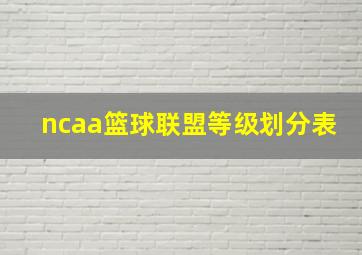 ncaa篮球联盟等级划分表